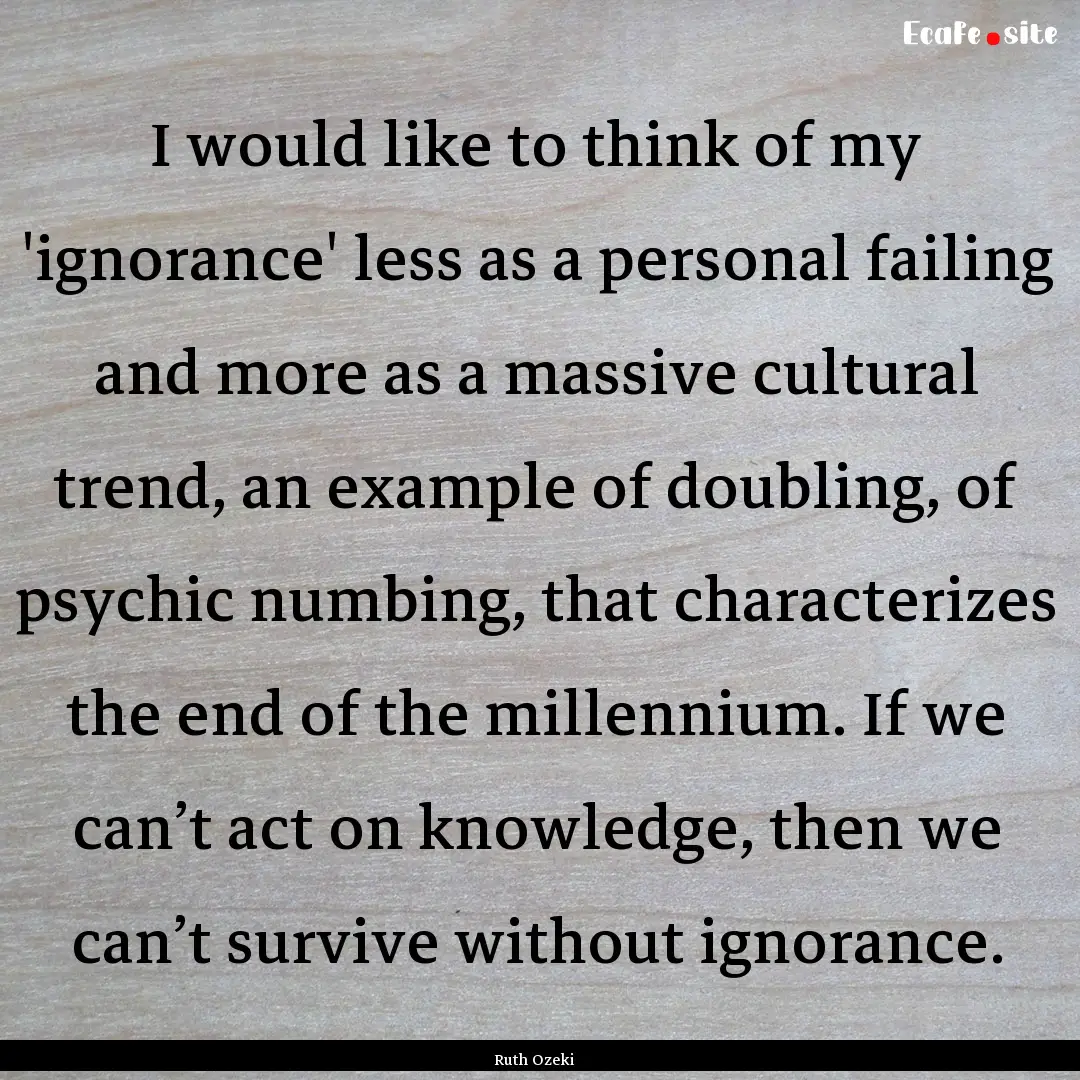 EcaFe.site

I would like to think of my 'ignorance' less as a personal failing and more as a massive cultural trend, an example of doubling, of psychic numbing, that characterizes the end of the millennium. If we can’t act on knowledge, then we can’t survive without ignorance.

Ruth Ozeki